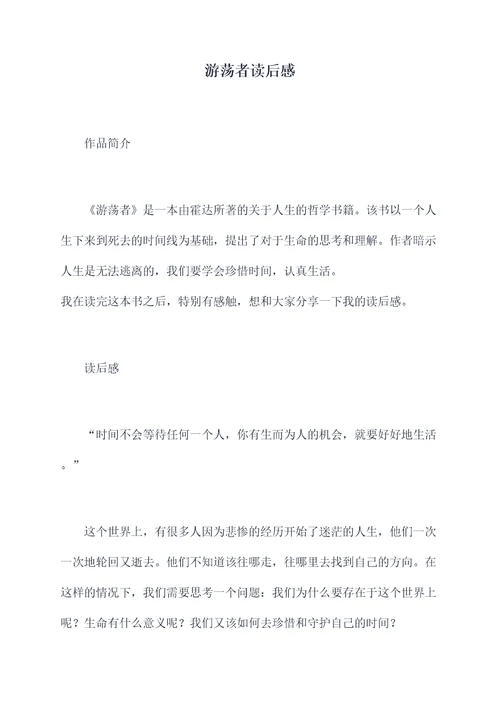 游荡者读后感

作品简介

《游荡者》是一本由霍达所著的关于人生的哲学书籍。该书以一个人生下来到死去的时间线为基础，提出了对于生命的思考和理解。作者暗示人生是无法逃离的，我们要学会珍惜时间，认真生活。
我在读完这本书之后，特别有感触，想和大家分享一下我的读后感。

读后感

“时间不会等待任何一个人，你有生而为人的机会，就要好好地生活。”

这个世界上，有很多人因为悲惨的经历开始了迷茫的人生，他们一次一次地轮回又逝去。他们不知道该往哪走，往哪里去找到自己的方向。在这样的情况下，我们需要思考一个问题：我们为什么要存在于这个世界上呢？生命有什么意义呢？我们又该如何去珍惜和守护自己的时间？